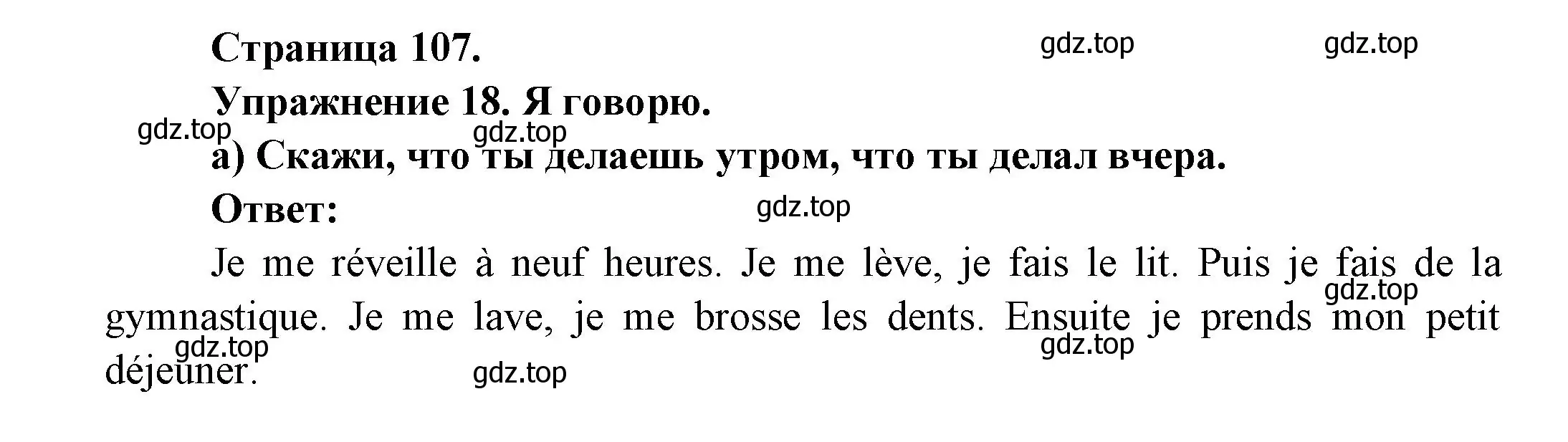 Страница 107. gdz.top gdz.top

Упражнение 18. Я говорю.

gdz.top gdz.top

а) Скажи, что ты делаешь утром, что ты делал вчера.

Ответ: gdz.top

Je me réveille à neuf heures. Je me lève, je fais le lit. Puis je fais de la gymnastique. Je me lave, je me brosse les dents. Ensuite je prends mon petit déjeuner.

gdz.top gdz.top gdz.top gdz.top